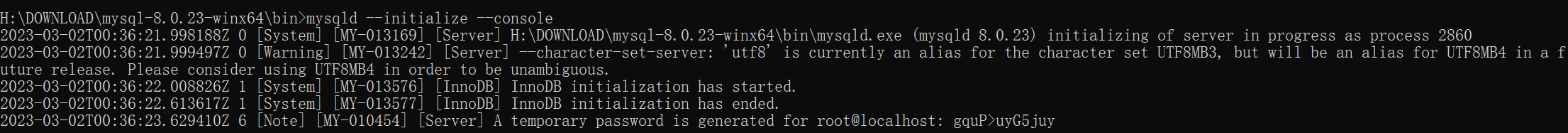 H:\DOWNLOAD\mysql-8.0.23-winx64\bin>mysqld --initialize --console
2023-03-02T00:36:21.998188Z 0 [System] [MY-013169] [Server] H:\DOWNLOAD\mysql-8.0.23-winx64\bin\mysqld.exe (mysqld 8.0.23) initializing of server in progress as process 2860
2023-03-02T00:36:21.999497Z 0 [Warning] [MY-013242] [Server] --character-set-server: 'utf8' is currently an alias for the character set UTF8MB3, but will be an alias for UTF8MB4 in a future release. Please consider using UTF8MB4 in order to be unambiguous.
2023-03-02T00:36:22.008826Z 1 [System] [MY-013576] [InnoDB] InnoDB initialization has started.
2023-03-02T00:36:22.613617Z 1 [System] [MY-013577] [InnoDB] InnoDB initialization has ended.
2023-03-02T00:36:23.629410Z 6 [Note] [MY-010454] [Server] A temporary password is generated for root@localhost: gquP>uyG5juy